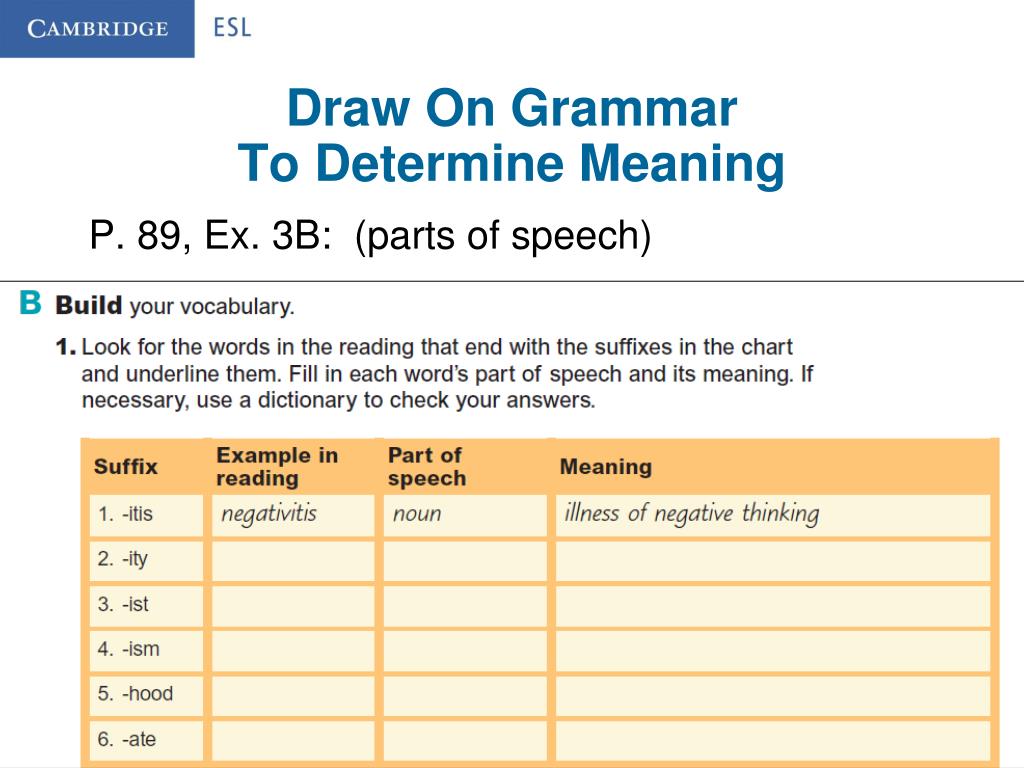 CAMBRIDGE ESL

Draw On Grammar
To Determine Meaning

P. 89, Ex. 3B: (parts of speech)

B Build your vocabulary.

1. Look for the words in the reading that end with the suffixes in the chart and underline them. Fill in each word's part of speech and its meaning. If necessary, use a dictionary to check your answers.

| Suffix | Example in reading | Part of speech | Meaning |
|---|---|---|---|
| 1. -itis | negativitis | noun | illness of negative thinking |
| 2. -ity | | | |
| 3. -ist | | | |
| 4. -ism | | | |
| 5. -hood | | | |
| 6. -ate | | | |